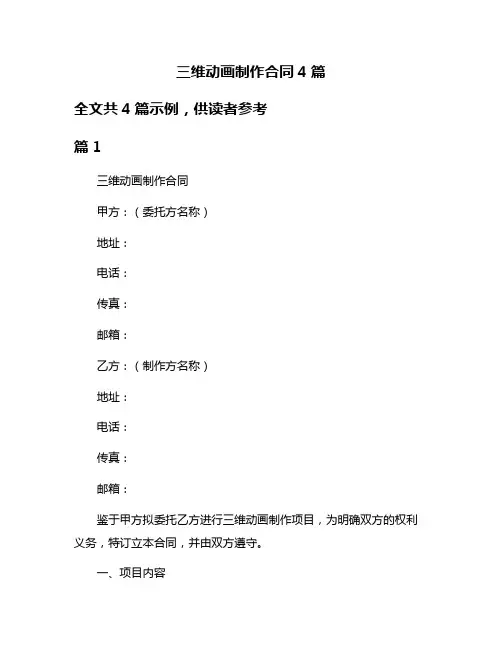 三维动画制作合同 4 篇

全文共 4 篇示例，供读者参考

篇 1

三维动画制作合同

甲方：（委托方名称）

地址：

电话：

传真：

邮箱：

乙方：（制作方名称）

地址：

电话：

传真：

邮箱：

鉴于甲方拟委托乙方进行三维动画制作项目，为明确双方的权利义务，特订立本合同，并由双方遵守。

一、项目内容